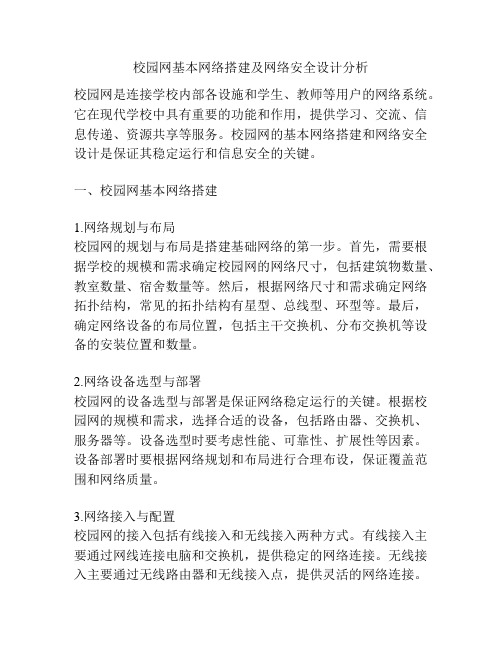 校园网基本网络搭建及网络安全设计分析

校园网是连接学校内部各设施和学生、教师等用户的网络系统。它在现代学校中具有重要的功能和作用，提供学习、交流、信息传递、资源共享等服务。校园网的基本网络搭建和网络安全设计是保证其稳定运行和信息安全的关键。

一、校园网基本网络搭建

1.网络规划与布局
校园网的规划与布局是搭建基础网络的第一步。首先，需要根据学校的规模和需求确定校园网的网络尺寸，包括建筑物数量、教室数量、宿舍数量等。然后，根据网络尺寸和需求确定网络拓扑结构，常见的拓扑结构有星型、总线型、环型等。最后，确定网络设备的布局位置，包括主干交换机、分布交换机等设备的安装位置和数量。

2.网络设备选型与部署
校园网的设备选型与部署是保证网络稳定运行的关键。根据校园网的规模和需求，选择合适的设备，包括路由器、交换机、服务器等。设备选型时要考虑性能、可靠性、扩展性等因素。设备部署时要根据网络规划和布局进行合理布设，保证覆盖范围和网络质量。

3.网络接入与配置
校园网的接入包括有线接入和无线接入两种方式。有线接入主要通过网线连接电脑和交换机，提供稳定的网络连接。无线接入主要通过无线路由器和无线接入点，提供灵活的网络连接。